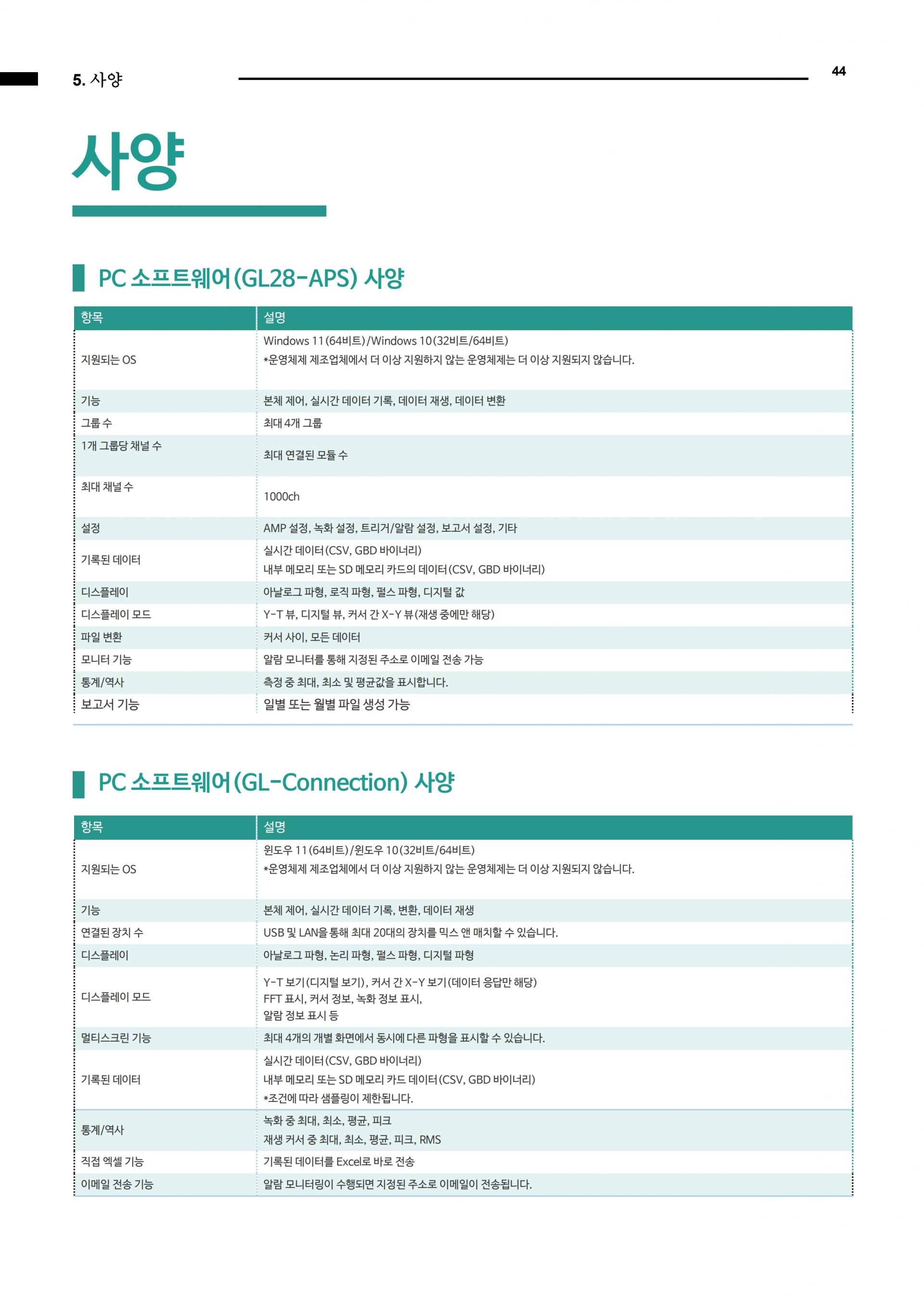 5. 사양

44

사양

PC 소프트웨어(GL28-APS) 사양

| 항목 | 설명 |
|---|---|
| 지원되는 OS | Windows 11(64비트)/Windows 10(32비트/64비트) *운영체제 제조업체에서 더 이상 지원하지 않는 운영체제는 더 이상 지원되지 않습니다. |
| 기능 | 본체 제어, 실시간 데이터 기록, 데이터 재생, 데이터 변환 |
| 그룹 수 | 최대 4개 그룹 |
| 1개 그룹당 채널 수 | 최대 연결된 모듈 수 |
| 최대 채널 수 | 1000ch |
| 설정 | AMP 설정, 녹화 설정, 트리거/알람 설정, 보고서 설정, 기타 |
| 기록된 데이터 | 실시간 데이터(CSV, GBD 바이너리) 내부 메모리 또는 SD 메모리 카드의 데이터(CSV, GBD 바이너리) |
| 디스플레이 | 아날로그 파형, 로직 파형, 펄스 파형, 디지털 값 |
| 디스플레이 모드 | Y-T 뷰, 디지털 뷰, 커서 간 X-Y 뷰(재생 중에만 해당) |
| 파일 변환 | 커서 사이, 모든 데이터 |
| 모니터 기능 | 알람 모니터를 통해 지정된 주소로 이메일 전송 가능 |
| 통계/역사 | 측정 중 최대, 최소 및 평균값을 표시합니다. |
| 보고서 기능 | 일별 또는 월별 파일 생성 가능 |

PC 소프트웨어(GL-Connection) 사양

| 항목 | 설명 |
|---|---|
| 지원되는 OS | 윈도우 11(64비트)/윈도우 10(32비트/64비트) *운영체제 제조업체에서 더 이상 지원하지 않는 운영체제는 더 이상 지원되지 않습니다. |
| 기능 | 본체 제어, 실시간 데이터 기록, 변환, 데이터 재생 |
| 연결된 장치 수 | USB 및 LAN을 통해 최대 20대의 장치를 믹스 앤 매치할 수 있습니다. |
| 디스플레이 | 아날로그 파형, 논리 파형, 펄스 파형, 디지털 파형 |
| 디스플레이 모드 | Y-T 보기(디지털 보기), 커서 간 X-Y 보기(데이터 응답만 해당) FFT 표시, 커서 정보, 녹화 정보 표시, 알람 정보 표시 등 |
| 멀티스크린 기능 | 최대 4개의 개별 화면에서 동시에 다른 파형을 표시할 수 있습니다. |
| 기록된 데이터 | 실시간 데이터(CSV, GBD 바이너리) 내부 메모리 또는 SD 메모리 카드 데이터(CSV, GBD 바이너리) *조건에 따라 샘플링이 제한됩니다. |
| 통계/역사 | 녹화 중 최대, 최소, 평균, 피크 재생 커서 중 최대, 최소, 평균, 피크, RMS |
| 직접 엑셀 기능 | 기록된 데이터를 Excel로 바로 전송 |
| 이메일 전송 기능 | 알람 모니터링이 수행되면 지정된 주소로 이메일이 전송됩니다. |